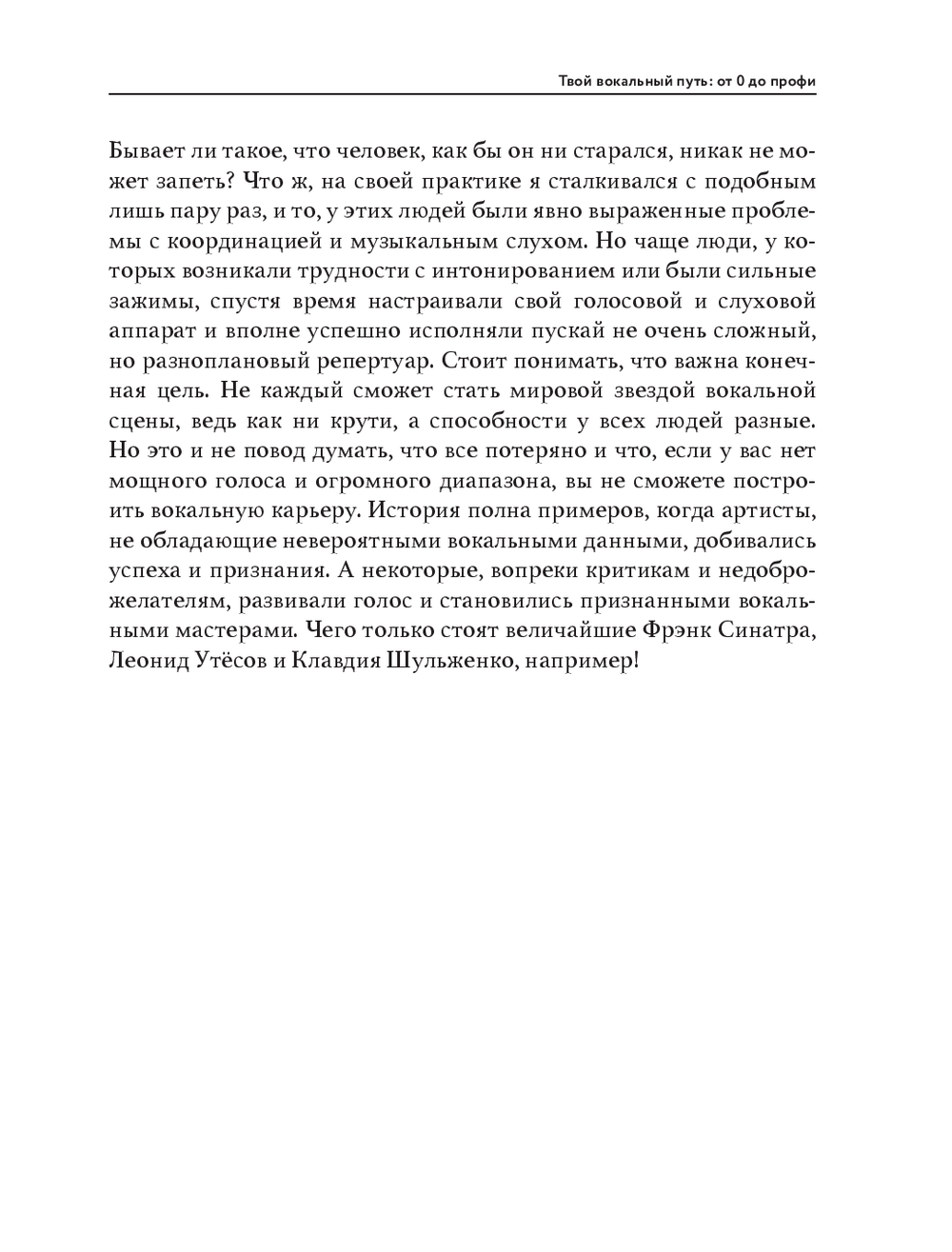 Твой вокальный путь: от 0 до профи

Бывает ли такое, что человек, как бы он ни старался, никак не может запеть? Что ж, на своей практике я сталкивался с подобным лишь пару раз, и то, у этих людей были явно выраженные проблемы с координацией и музыкальным слухом. Но чаще люди, у которых возникали трудности с интонированием или были сильные зажимы, спустя время настраивали свой голосовой и слуховой аппарат и вполне успешно исполняли пускай не очень сложный, но разноплановый репертуар. Стоит понимать, что важна конечная цель. Не каждый сможет стать мировой звездой вокальной сцены, ведь как ни крути, а способности у всех людей разные. Но это и не повод думать, что все потеряно и что, если у вас нет мощного голоса и огромного диапазона, вы не сможете построить вокальную карьеру. История полна примеров, когда артисты, не обладающие невероятными вокальными данными, добивались успеха и признания. А некоторые, вопреки критикам и недоброжелателям, развивали голос и становились признанными вокальными мастерами. Чего только стоят величайшие Фрэнк Синатра, Леонид Утёсов и Клавдия Шульженко, например!